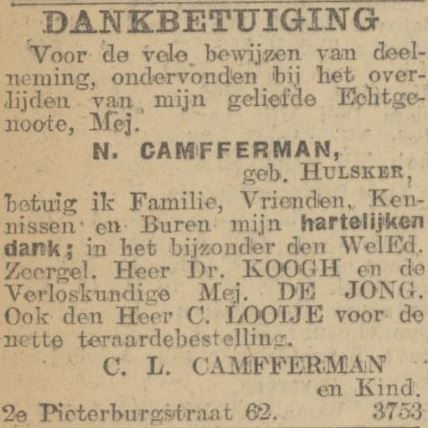 DANKBETUIGING

Voor de vele bewijzen van deelneming, ondervonden bij het overlijden van mijn geliefde Echtgenoote, Mej.

N. CAMFFERMAN,
geb. HULSKER,

betuig ik Familie, Vrienden, Kennissen en Buren mijn hartelijken dank; in het bijzonder den WelEd. Zeergel. Heer Dr. KOOGH en de Verloskundige Mej. DE JONG. Ook den Heer C. LOOIJE voor de nette teraardebestelling.

C. L. CAMFFERMAN
en Kind.

2e Pieterburgstraat 62. 3753